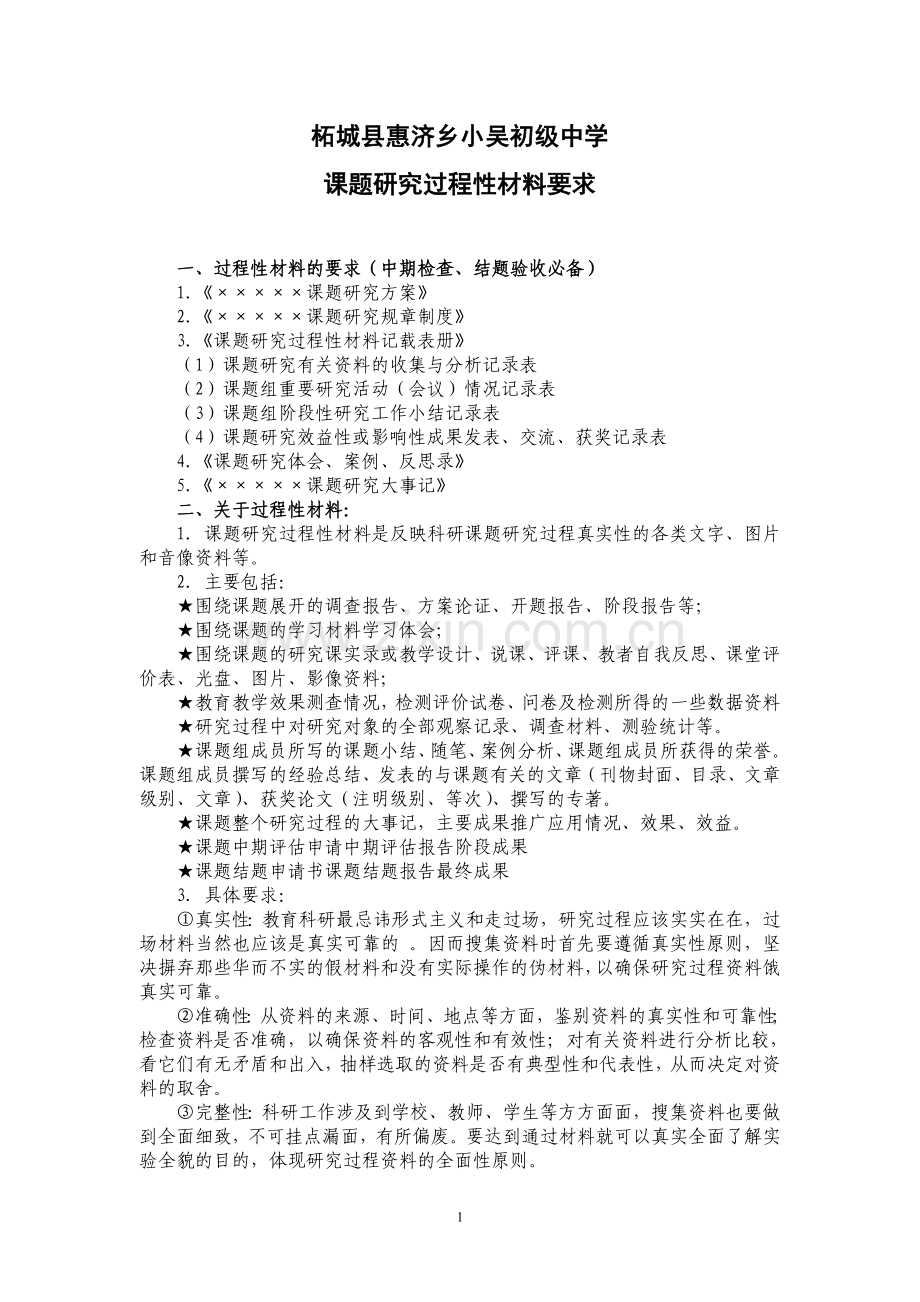 柘城县惠济乡小吴初级中学

课题研究过程性材料要求

一、过程性材料的要求（中期检查、结题验收必备）
1.《×××××课题研究方案》
2.《×××××课题研究规章制度》
3.《课题研究过程性材料记载表册》
（1）课题研究有关资料的收集与分析记录表
（2）课题组重要研究活动（会议）情况记录表
（3）课题组阶段性研究工作小结记录表
（4）课题研究效益性或影响性成果发表、交流、获奖记录表
4.《课题研究体会、案例、反思录》
5.《×××××课题研究大事记》
二、关于过程性材料:
1. 课题研究过程性材料是反映科研课题研究过程真实性的各类文字、图片和音像资料等。
2. 主要包括:
★围绕课题展开的调查报告、方案论证、开题报告、阶段报告等;
★围绕课题的学习材料学习体会;
★围绕课题的研究课实录或教学设计、说课、评课、教者自我反思、课堂评价表、光盘、图片、影像资料;
★教育教学效果测查情况，检测评价试卷、问卷及检测所得的一些数据资料
★研究过程中对研究对象的全部观察记录、调查材料、测验统计等。
★课题组成员所写的课题小结、随笔、案例分析、课题组成员所获得的荣誉。课题组成员撰写的经验总结、发表的与课题有关的文章（刊物封面、目录、文章级别、文章）、获奖论文（注明级别、等次）、撰写的专著。
★课题整个研究过程的大事记，主要成果推广应用情况、效果、效益。
★课题中期评估申请中期评估报告阶段成果
★课题结题申请书课题结题报告最终成果
3. 具体要求:
①真实性: 教育科研最忌讳形式主义和走过场，研究过程应该实实在在，过场材料当然也应该是真实可靠的 。因而搜集资料时首先要遵循真实性原则，坚决摒弃那些华而不实的假材料和没有实际操作的伪材料，以确保研究过程资料饿真实可靠。
②准确性: 从资料的来源、时间、地点等方面，鉴别资料的真实性和可靠性;检查资料是否准确，以确保资料的客观性和有效性; 对有关资料进行分析比较，看它们有无矛盾和出入，抽样选取的资料是否有典型性和代表性，从而决定对资料的取舍。
③完整性: 科研工作涉及到学校、教师、学生等方方面面，搜集资料也要做到全面细致，不可挂点漏面，有所偏废。要达到通过材料就可以真实全面了解实验全貌的目的，体现研究过程资料的全面性原则。

1